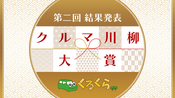 第二回 結果発表

クルマ川柳

大賞

くるくら